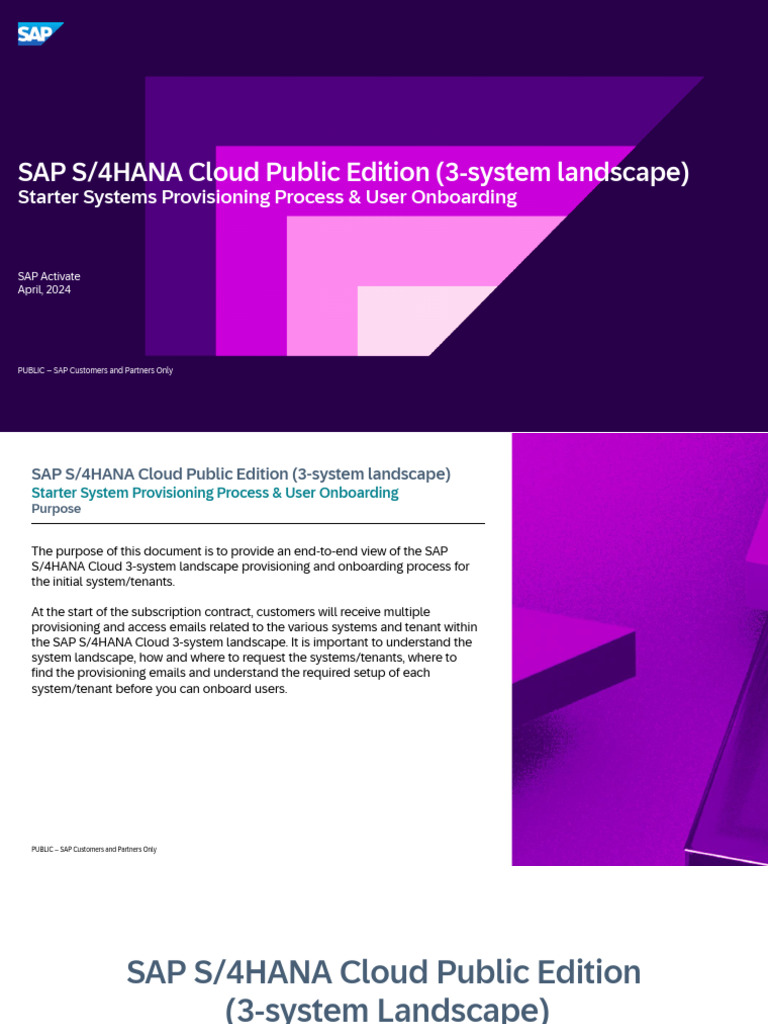 SAP

SAP S/4HANA Cloud Public Edition (3-system landscape)
Starter Systems Provisioning Process & User Onboarding

SAP Activate
April, 2024

PUBLIC – SAP Customers and Partners Only

SAP S/4HANA Cloud Public Edition (3-system landscape)
Starter System Provisioning Process & User Onboarding
Purpose

The purpose of this document is to provide an end-to-end view of the SAP S/4HANA Cloud 3-system landscape provisioning and onboarding process for the initial system/tenants.

At the start of the subscription contract, customers will receive multiple provisioning and access emails related to the various systems and tenant within the SAP S/4HANA Cloud 3-system landscape. It is important to understand the system landscape, how and where to request the systems/tenants, where to find the provisioning emails and understand the required setup of each system/tenant before you can onboard users.

PUBLIC – SAP Customers and Partners Only

SAP S/4HANA Cloud Public Edition (3-system Landscape)